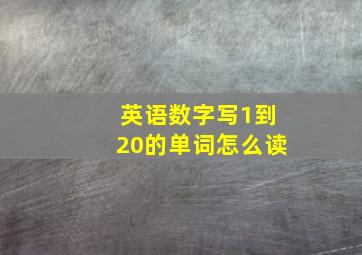 英语数字写1到20的单词怎么读